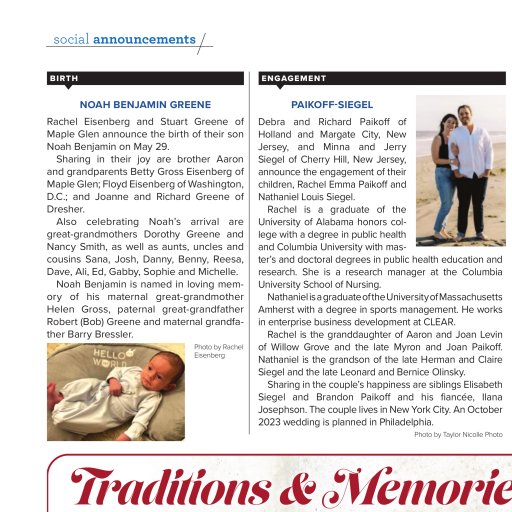 social announcements

BIRTH

NOAH BENJAMIN GREENE

Rachel Eisenberg and Stuart Greene of Maple Glen announce the birth of their son Noah Benjamin on May 29.

Sharing in their joy are brother Aaron and grandparents Betty Gross Eisenberg of Maple Glen; Floyd Eisenberg of Washington, D.C.; and Joanne and Richard Greene of Dresher.

Also celebrating Noah's arrival are great-grandmothers Dorothy Greene and Nancy Smith, as well as aunts, uncles and cousins Sana, Josh, Danny, Benny, Reesa, Dave, Ali, Ed, Gabby, Sophie and Michelle.

Noah Benjamin is named in loving memory of his maternal great-grandmother Helen Gross, paternal great-grandfather Robert (Bob) Greene and maternal grandfather Barry Bressler.

HELLO WORLD

Photo by Rachel Eisenberg

ENGAGEMENT

PAIKOFF-SIEGEL

Debra and Richard Paikoff of Holland and Margate City, New Jersey, and Minna and Jerry Siegel of Cherry Hill, New Jersey, announce the engagement of their children, Rachel Emma Paikoff and Nathaniel Louis Siegel.

Rachel is a graduate of the University of Alabama honors college with a degree in public health and Columbia University with master's and doctoral degrees in public health education and research. She is a research manager at the Columbia University School of Nursing.

Nathaniel is a graduate of the University of Massachusetts Amherst with a degree in sports management. He works in enterprise business development at CLEAR.

Rachel is the granddaughter of Aaron and Joan Levin of Willow Grove and the late Myron and Joan Paikoff. Nathaniel is the grandson of the late Herman and Claire Siegel and the late Leonard and Bernice Olinsky.

Sharing in the couple's happiness are siblings Elisabeth Siegel and Brandon Paikoff and his fiancée, Ilana Josephson. The couple lives in New York City. An October 2023 wedding is planned in Philadelphia.

Photo by Taylor Nicolle Photo

Traditions & Memorie